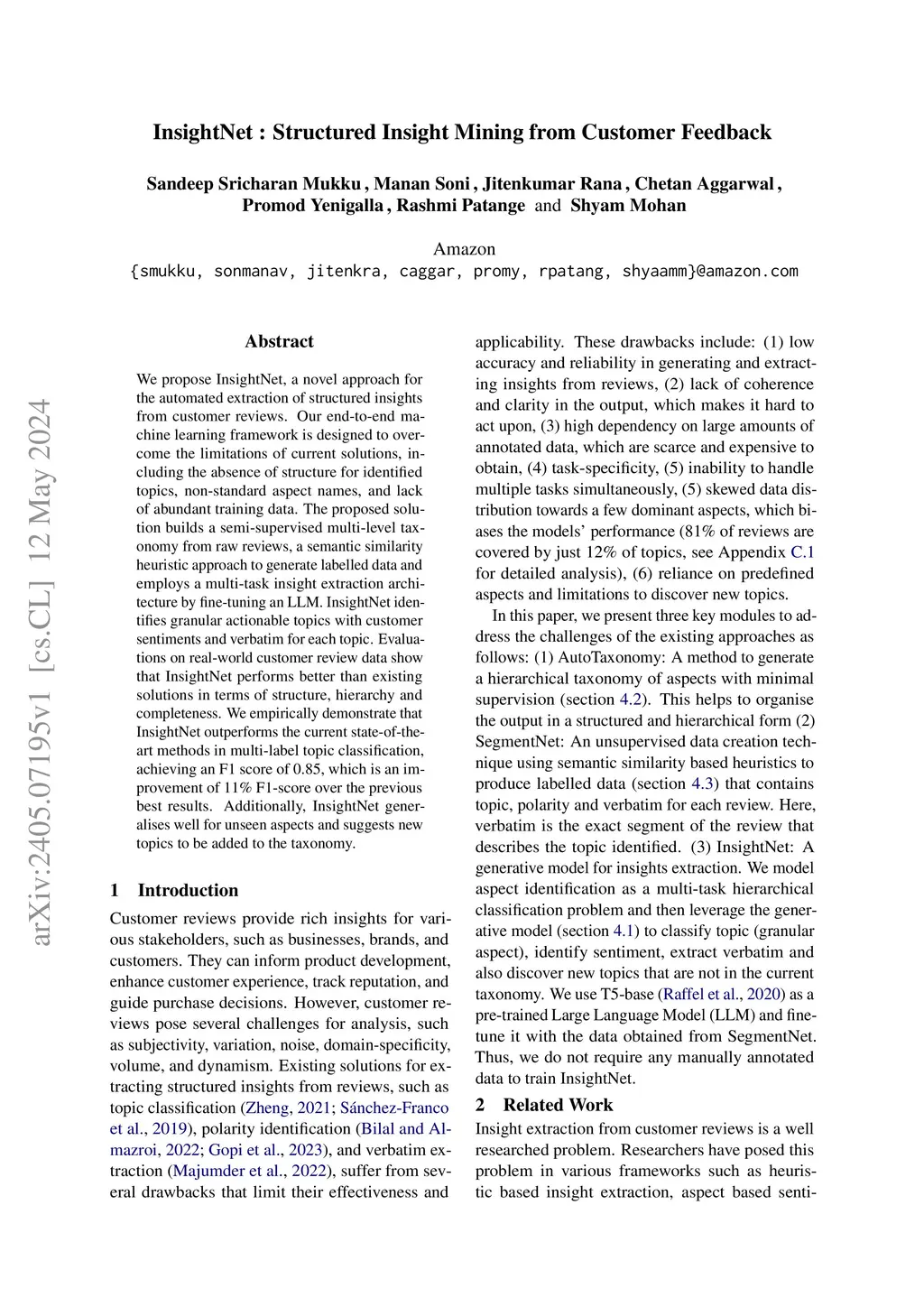 InsightNet : Structured Insight Mining from Customer Feedback

Sandeep Sricharan Mukku , Manan Soni , Jitenkumar Rana , Chetan Aggarwal , Promod Yenigalla , Rashmi Patange and Shyam Mohan

Amazon
{smukku, sonmanav, jitenkra, caggar, promy, rpatang, shyaamm}@amazon.com

arXiv:2405.07195v1 [cs.CL] 12 May 2024

Abstract

We propose InsightNet, a novel approach for the automated extraction of structured insights from customer reviews. Our end-to-end machine learning framework is designed to overcome the limitations of current solutions, including the absence of structure for identified topics, non-standard aspect names, and lack of abundant training data. The proposed solution builds a semi-supervised multi-level taxonomy from raw reviews, a semantic similarity heuristic approach to generate labelled data and employs a multi-task insight extraction architecture by fine-tuning an LLM. InsightNet identifies granular actionable topics with customer sentiments and verbatim for each topic. Evaluations on real-world customer review data show that InsightNet performs better than existing solutions in terms of structure, hierarchy and completeness. We empirically demonstrate that InsightNet outperforms the current state-of-the-art methods in multi-label topic classification, achieving an F1 score of 0.85, which is an improvement of 11% F1-score over the previous best results. Additionally, InsightNet generalises well for unseen aspects and suggests new topics to be added to the taxonomy.

1 Introduction

Customer reviews provide rich insights for various stakeholders, such as businesses, brands, and customers. They can inform product development, enhance customer experience, track reputation, and guide purchase decisions. However, customer reviews pose several challenges for analysis, such as subjectivity, variation, noise, domain-specificity, volume, and dynamism. Existing solutions for extracting structured insights from reviews, such as topic classification (Zheng, 2021; Sánchez-Franco et al., 2019), polarity identification (Bilal and Almazroi, 2022; Gopi et al., 2023), and verbatim extraction (Majumder et al., 2022), suffer from several drawbacks that limit their effectiveness and applicability. These drawbacks include: (1) low accuracy and reliability in generating and extracting insights from reviews, (2) lack of coherence and clarity in the output, which makes it hard to act upon, (3) high dependency on large amounts of annotated data, which are scarce and expensive to obtain, (4) task-specificity, (5) inability to handle multiple tasks simultaneously, (5) skewed data distribution towards a few dominant aspects, which biases the models' performance (81% of reviews are covered by just 12% of topics, see Appendix C.1 for detailed analysis), (6) reliance on predefined aspects and limitations to discover new topics.

In this paper, we present three key modules to address the challenges of the existing approaches as follows: (1) AutoTaxonomy: A method to generate a hierarchical taxonomy of aspects with minimal supervision (section 4.2). This helps to organise the output in a structured and hierarchical form (2) SegmentNet: An unsupervised data creation technique using semantic similarity based heuristics to produce labelled data (section 4.3) that contains topic, polarity and verbatim for each review. Here, verbatim is the exact segment of the review that describes the topic identified. (3) InsightNet: A generative model for insights extraction. We model aspect identification as a multi-task hierarchical classification problem and then leverage the generative model (section 4.1) to classify topic (granular aspect), identify sentiment, extract verbatim and also discover new topics that are not in the current taxonomy. We use T5-base (Raffel et al., 2020) as a pre-trained Large Language Model (LLM) and finetune it with the data obtained from SegmentNet. Thus, we do not require any manually annotated data to train InsightNet.

2 Related Work

Insight extraction from customer reviews is a well researched problem. Researchers have posed this problem in various frameworks such as heuristic based insight extraction, aspect based senti-